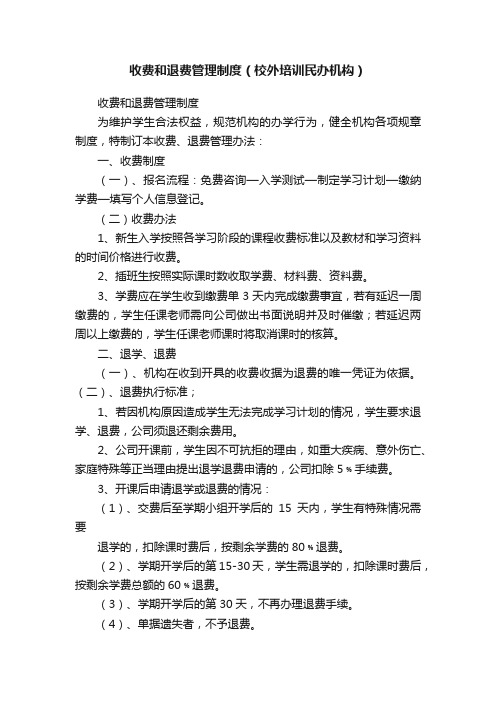 收费和退费管理制度（校外培训民办机构）

收费和退费管理制度

为维护学生合法权益，规范机构的办学行为，健全机构各项规章制度，特制订本收费、退费管理办法：

一、收费制度

（一）、报名流程：免费咨询—入学测试—制定学习计划—缴纳学费—填写个人信息登记。

（二）收费办法

1、新生入学按照各学习阶段的课程收费标准以及教材和学习资料的时间价格进行收费。

2、插班生按照实际课时数收取学费、材料费、资料费。

3、学费应在学生收到缴费单 3 天内完成缴费事宜，若有延迟一周缴费的，学生任课老师需向公司做出书面说明并及时催缴；若延迟两周以上缴费的，学生任课老师课时将取消课时的核算。

二、退学、退费

（一）、机构在收到开具的收费收据为退费的唯一凭证为依据。

（二）、退费执行标准；

1、若因机构原因造成学生无法完成学习计划的情况，学生要求退学、退费，公司须退还剩余费用。

2、公司开课前，学生因不可抗拒的理由，如重大疾病、意外伤亡、家庭特殊等正当理由提出退学退费申请的，公司扣除 5％手续费。

3、开课后申请退学或退费的情况：

（1）、交费后至学期小组开学后的 15 天内，学生有特殊情况需要

退学的，扣除课时费后，按剩余学费的 80％退费。

（2）、学期开学后的第 15-30 天，学生需退学的，扣除课时费后，按剩余学费总额的 60％退费。

（3）、学期开学后的第 30 天，不再办理退费手续。

（4）、单据遗失者，不予退费。